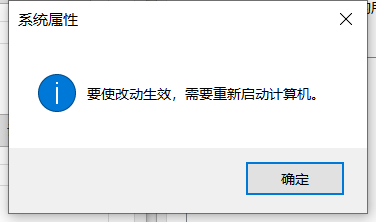 系统属性

要使改动生效，需要重新启动计算机。

确定